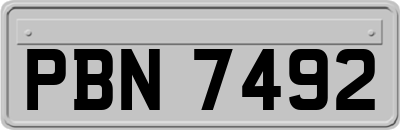 PBN 7492